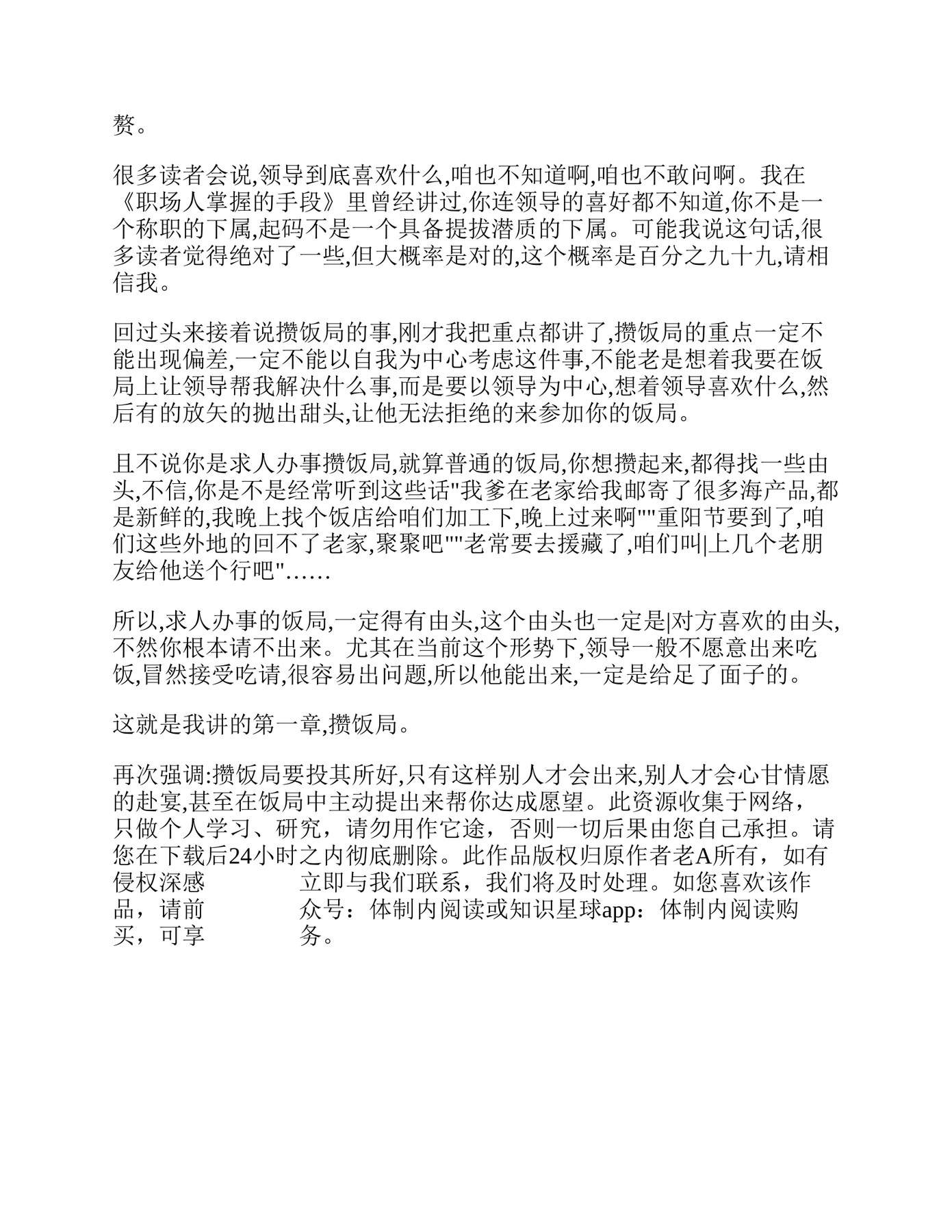 赘。

很多读者会说,领导到底喜欢什么,咱也不知道啊,咱也不敢问啊。我在《职场人掌握的手段》里曾经讲过,你连领导的喜好都不知道,你不是一个称职的下属,起码不是一个具备提拔潜质的下属。可能我说这句话,很多读者觉得绝对了一些,但大概率是对的,这个概率是百分之九十九,请相信我。

回过头来接着说攒饭局的事,刚才我把重点都讲了,攒饭局的重点一定不能出现偏差,一定不能以自我为中心考虑这件事,不能老是想着我要在饭局上让领导帮我解决什么事,而是要以领导为中心,想着领导喜欢什么,然后有的放矢的抛出甜头,让他无法拒绝的来参加你的饭局。

且不说你是求人办事攒饭局,就算普通的饭局,你想攒起来,都得找一些由头,不信,你是不是经常听到这些话"我爹在老家给我邮寄了很多海产品,都是新鲜的,我晚上找个饭店给咱们加工下,晚上过来啊""重阳节要到了,咱们这些外地的回不了老家,聚聚吧""老常要去援藏了,咱们叫|上几个老朋友给他送个行吧"……

所以,求人办事的饭局,一定得有由头,这个由头也一定是|对方喜欢的由头,不然你根本请不出来。尤其在当前这个形势下,领导一般不愿意出来吃饭,冒然接受吃请,很容易出问题,所以他能出来,一定是给足了面子的。

这就是我讲的第一章,攒饭局。

再次强调:攒饭局要投其所好,只有这样别人才会出来,别人才会心甘情愿的赴宴,甚至在饭局中主动提出来帮你达成愿望。此资源收集于网络,只做个人学习、研究,请勿用作它途,否则一切后果由您自己承担。请您在下载后24小时之内彻底删除。此作品版权归原作者老A所有,如有侵权深感 立即与我们联系,我们将及时处理。如您喜欢该作品,请前 众号:体制内阅读或知识星球app:体制内阅读购买,可享 务。